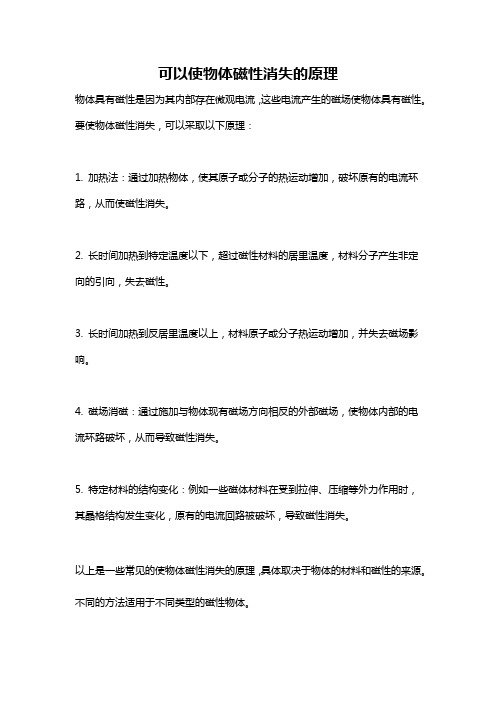 可以使物体磁性消失的原理

物体具有磁性是因为其内部存在微观电流，这些电流产生的磁场使物体具有磁性。要使物体磁性消失，可以采取以下原理：

1. 加热法：通过加热物体，使其原子或分子的热运动增加，破坏原有的电流环路，从而使磁性消失。

2. 长时间加热到特定温度以下，超过磁性材料的居里温度，材料分子产生非定向的引向，失去磁性。

3. 长时间加热到反居里温度以上，材料原子或分子热运动增加，并失去磁场影响。

4. 磁场消磁：通过施加与物体现有磁场方向相反的外部磁场，使物体内部的电流环路破坏，从而导致磁性消失。

5. 特定材料的结构变化：例如一些磁体材料在受到拉伸、压缩等外力作用时，其晶格结构发生变化，原有的电流回路被破坏，导致磁性消失。

以上是一些常见的使物体磁性消失的原理，具体取决于物体的材料和磁性的来源。不同的方法适用于不同类型的磁性物体。